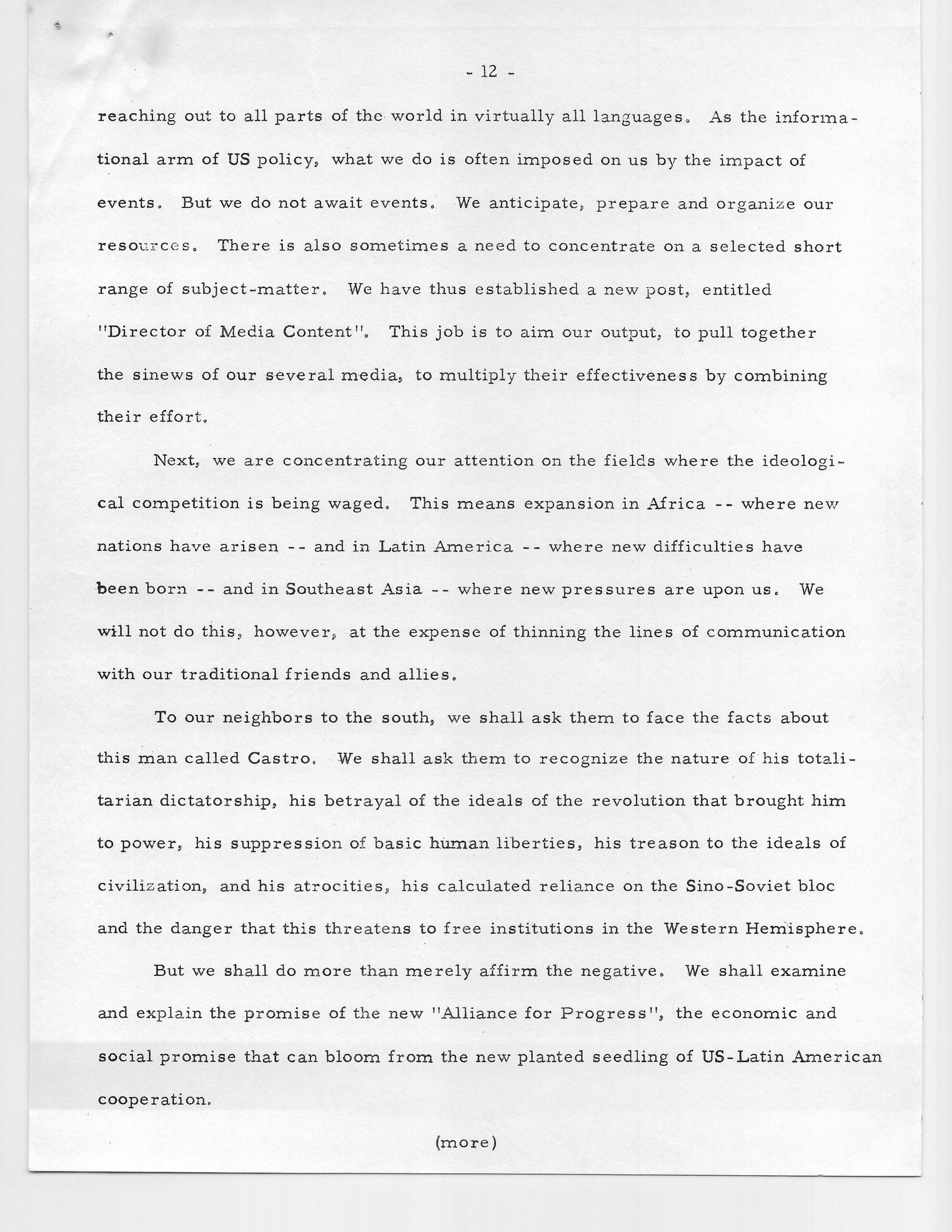 - 12 -

reaching out to all parts of the world in virtually all languages. As the informational arm of US policy, what we do is often imposed on us by the impact of events. But we do not await events. We anticipate, prepare and organize our resources. There is also sometimes a need to concentrate on a selected short range of subject-matter. We have thus established a new post, entitled "Director of Media Content". This job is to aim our output, to pull together the sinews of our several media, to multiply their effectiveness by combining their effort.

Next, we are concentrating our attention on the fields where the ideological competition is being waged. This means expansion in Africa -- where new nations have arisen -- and in Latin America -- where new difficulties have been born -- and in Southeast Asia -- where new pressures are upon us. We will not do this, however, at the expense of thinning the lines of communication with our traditional friends and allies.

To our neighbors to the south, we shall ask them to face the facts about this man called Castro. We shall ask them to recognize the nature of his totalitarian dictatorship, his betrayal of the ideals of the revolution that brought him to power, his suppression of basic human liberties, his treason to the ideals of civilization, and his atrocities, his calculated reliance on the Sino-Soviet bloc and the danger that this threatens to free institutions in the Western Hemisphere.

But we shall do more than merely affirm the negative. We shall examine and explain the promise of the new "Alliance for Progress", the economic and social promise that can bloom from the new planted seedling of US-Latin American cooperation.

(more)